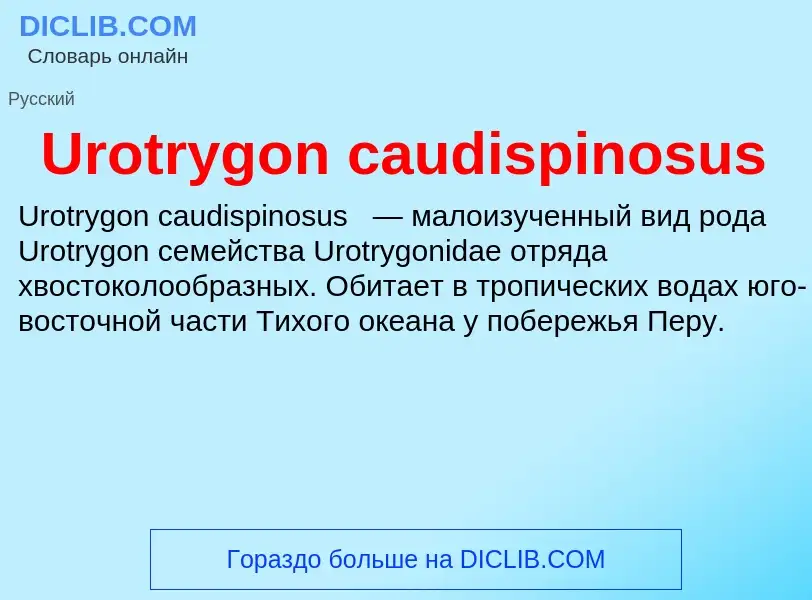 DICLIB.COM
Словарь онлайн

Русский

Urotrygon caudispinosus

Urotrygon caudispinosus — малоизученный вид рода Urotrygon семейства Urotrygonidae отряда хвостоколообразных. Обитает в тропических водах юго-восточной части Тихого океана у побережья Перу.

Гораздо больше на DICLIB.COM